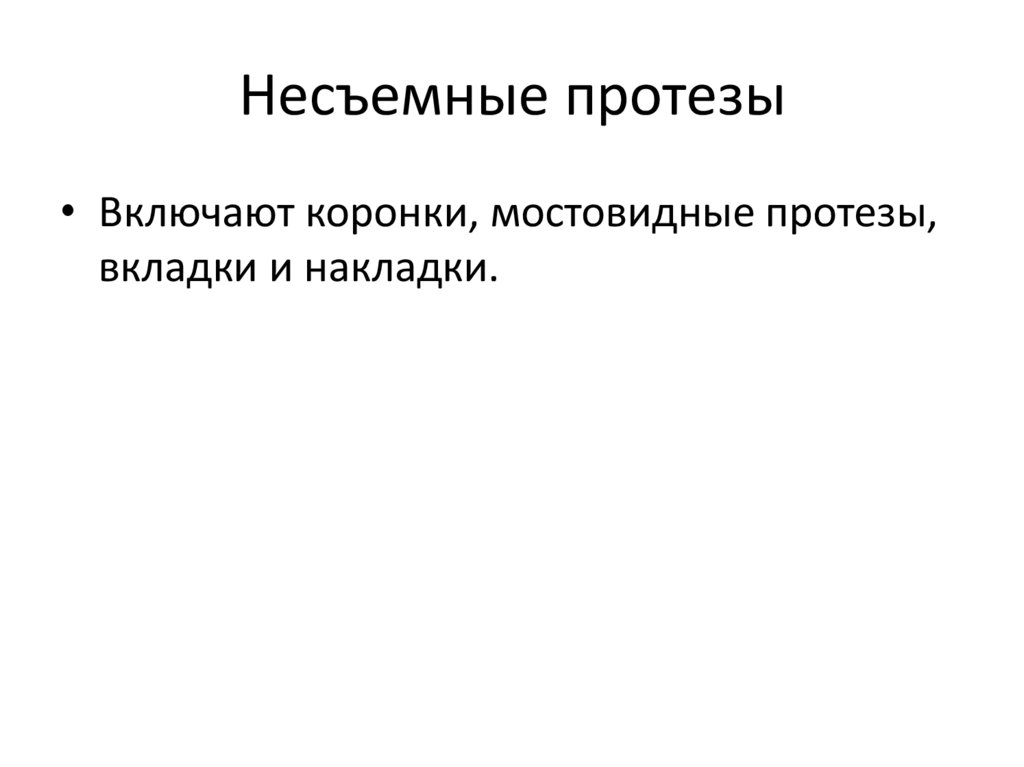 Несъемные протезы

• Включают коронки, мостовидные протезы, вкладки и накладки.